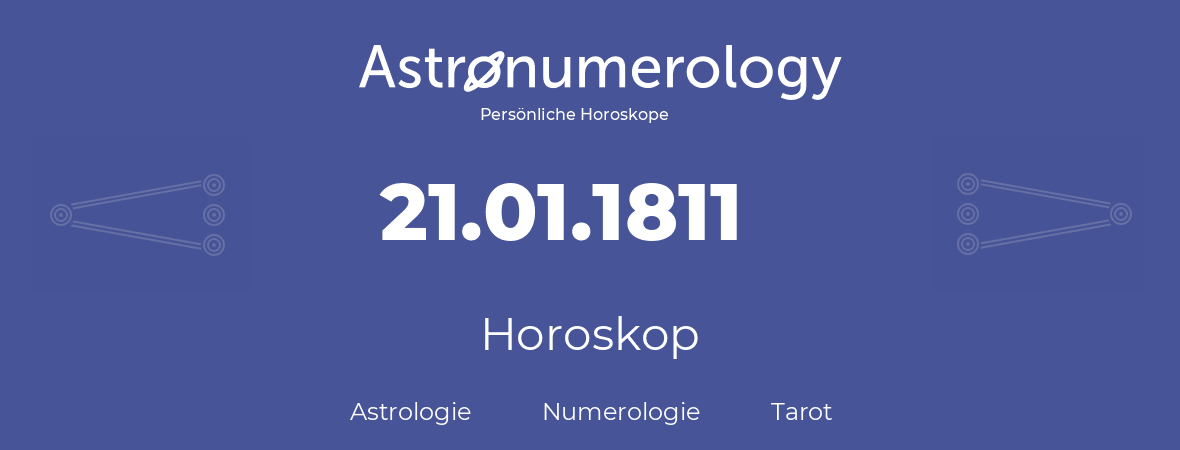 Astronumerology
Persönliche Horoskope

21.01.1811

Horoskop

Astrologie Numerologie Tarot